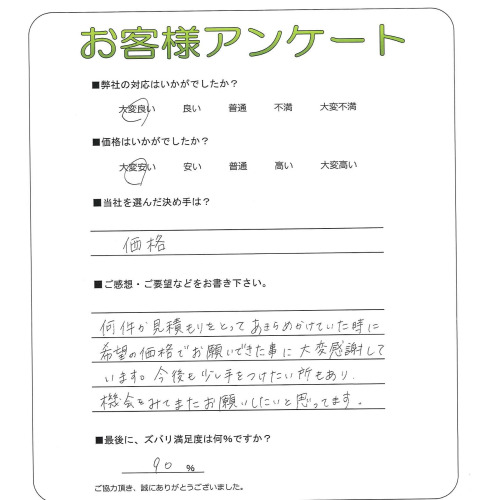 お客様アンケート

■弊社の対応はいかがでしたか？

大変良い　良い　普通　不満　大変不満

■価格はいかがでしたか？

大変安い　安い　普通　高い　大変高い

■当社を選んだ決め手は？

価格

■ご感想・ご要望などをお書き下さい。

何件か見積もりをとってあきらめかけていた時に希望の価格でお願いできた事に大変感謝しています。今後も少し手をつけたい所もあり、機会をみてまたお願いしたいと思ってます。

■最後に、ズバリ満足度は何%ですか？

90 %

ご協力頂き、誠にありがとうございました。